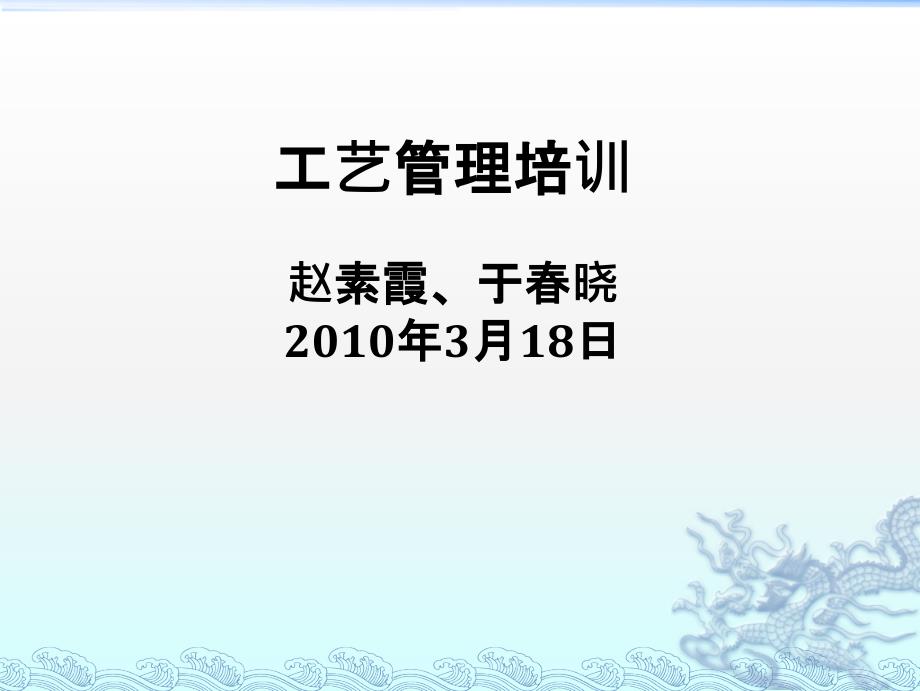 工艺管理培训

赵素霞、于春晓
2010年3月18日